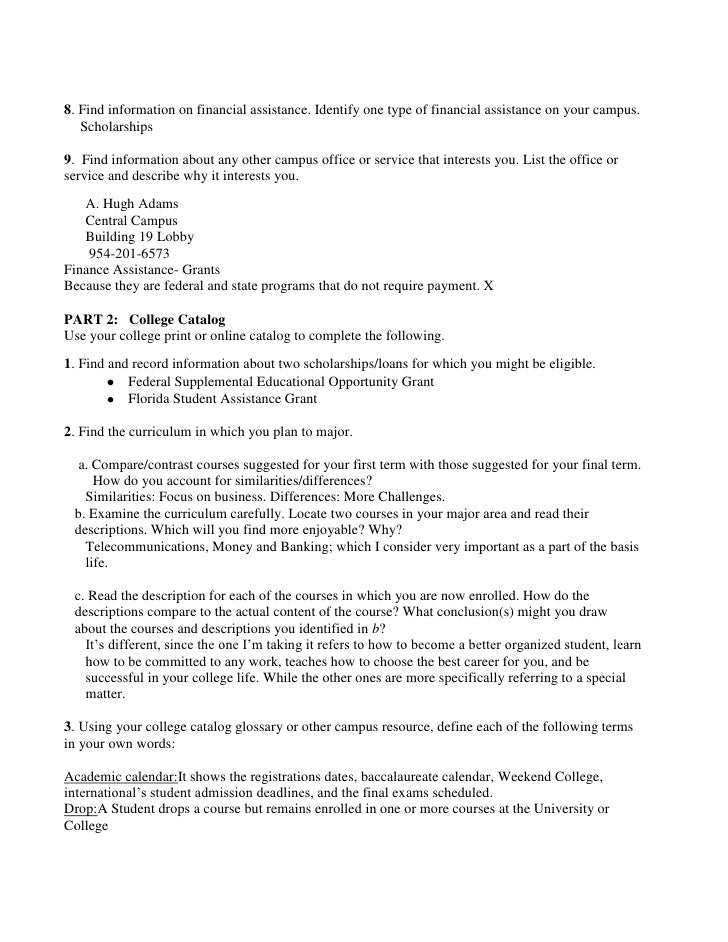 8. Find information on financial assistance. Identify one type of financial assistance on your campus.
Scholarships

9. Find information about any other campus office or service that interests you. List the office or service and describe why it interests you.

A. Hugh Adams
Central Campus
Building 19 Lobby
954-201-6573
Finance Assistance- Grants
Because they are federal and state programs that do not require payment. X

PART 2: College Catalog
Use your college print or online catalog to complete the following.

1. Find and record information about two scholarships/loans for which you might be eligible.
• Federal Supplemental Educational Opportunity Grant
• Florida Student Assistance Grant

2. Find the curriculum in which you plan to major.

a. Compare/contrast courses suggested for your first term with those suggested for your final term. How do you account for similarities/differences?
Similarities: Focus on business. Differences: More Challenges.
b. Examine the curriculum carefully. Locate two courses in your major area and read their descriptions. Which will you find more enjoyable? Why?
Telecommunications, Money and Banking; which I consider very important as a part of the basis life.

c. Read the description for each of the courses in which you are now enrolled. How do the descriptions compare to the actual content of the course? What conclusion(s) might you draw about the courses and descriptions you identified in b?
It's different, since the one I'm taking it refers to how to become a better organized student, learn how to be committed to any work, teaches how to choose the best career for you, and be successful in your college life. While the other ones are more specifically referring to a special matter.

3. Using your college catalog glossary or other campus resource, define each of the following terms in your own words:

Academic calendar:It shows the registrations dates, baccalaureate calendar, Weekend College, international's student admission deadlines, and the final exams scheduled.
Drop:A Student drops a course but remains enrolled in one or more courses at the University or College